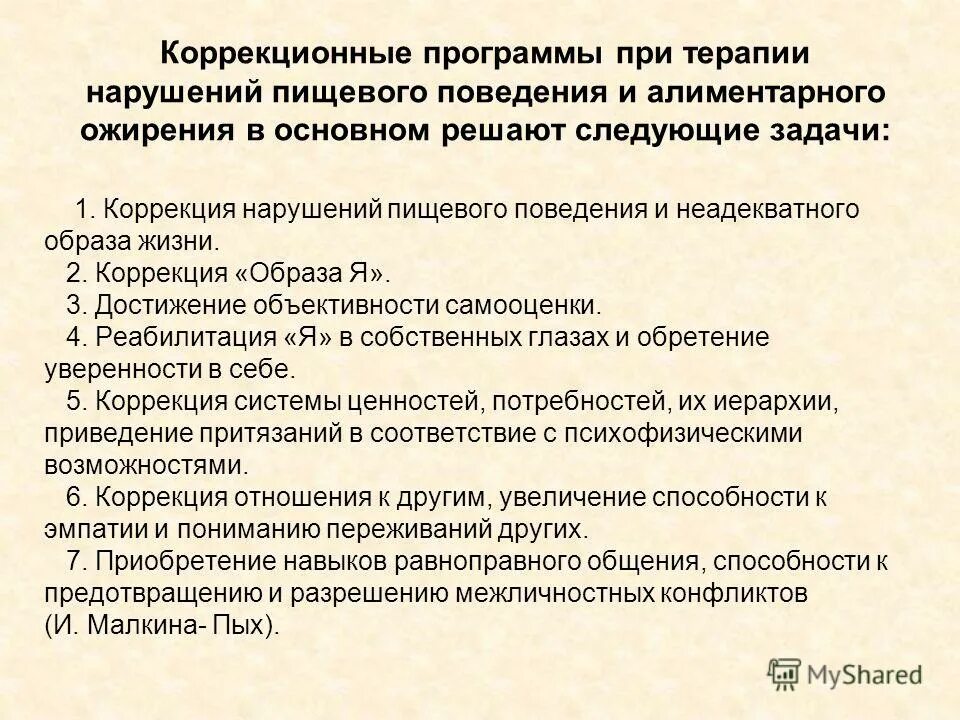 Коррекционные программы при терапии нарушений пищевого поведения и алиментарного ожирения в основном решают следующие задачи:

1. Коррекция нарушений пищевого поведения и неадекватного образа жизни.
2. Коррекция «Образа Я».
3. Достижение объективности самооценки.
4. Реабилитация «Я» в собственных глазах и обретение уверенности в себе.
5. Коррекция системы ценностей, потребностей, их иерархии, приведение притязаний в соответствие с психофизическими возможностями.
6. Коррекция отношения к другим, увеличение способности к эмпатии и пониманию переживаний других.
7. Приобретение навыков равноправного общения, способности к предотвращению и разрешению межличностных конфликтов (И. Малкина- Пых).

MyShared